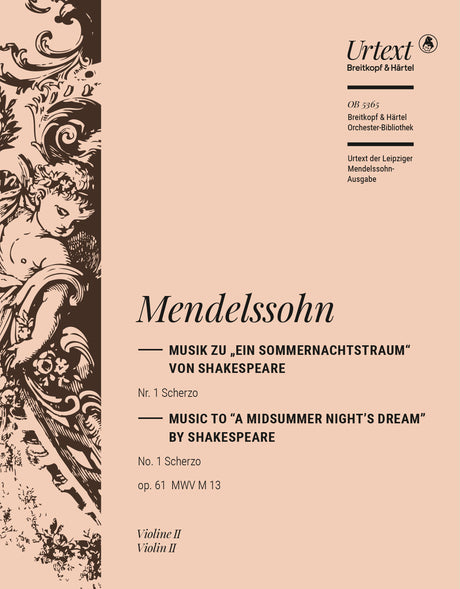 Urtext
Breitkopf & Härtel

OB 5365
Breitkopf & Härtel
Orchester-Bibliothek

Urtext der Leipziger Mendelssohn-Ausgabe

Mendelssohn

MUSIK ZU „EIN SOMMERNACHTSTRAUM“ VON SHAKESPEARE

Nr. 1 Scherzo

MUSIC TO “A MIDSUMMER NIGHT’S DREAM” BY SHAKESPEARE

No. 1 Scherzo

op. 61 MWV M 13

Violine II
Violin II